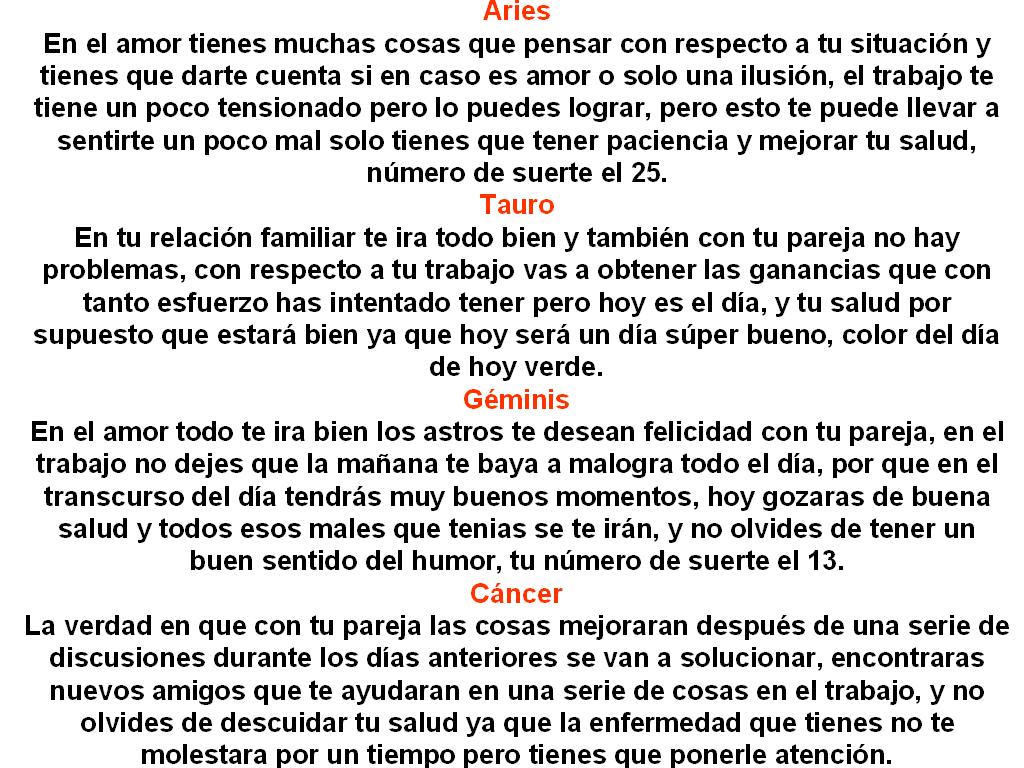 Aries

En el amor tienes muchas cosas que pensar con respecto a tu situación y tienes que darte cuenta si en caso es amor o solo una ilusión, el trabajo te tiene un poco tensionado pero lo puedes lograr, pero esto te puede llevar a sentirte un poco mal solo tienes que tener paciencia y mejorar tu salud, número de suerte el 25.

Tauro

En tu relación familiar te ira todo bien y también con tu pareja no hay problemas, con respecto a tu trabajo vas a obtener las ganancias que con tanto esfuerzo has intentado tener pero hoy es el día, y tu salud por supuesto que estará bien ya que hoy será un día súper bueno, color del día de hoy verde.

Géminis

En el amor todo te ira bien los astros te desean felicidad con tu pareja, en el trabajo no dejes que la mañana te baya a malogra todo el día, por que en el transcurso del día tendrás muy buenos momentos, hoy gozaras de buena salud y todos esos males que tenias se te irán, y no olvides de tener un buen sentido del humor, tu número de suerte el 13.

Cáncer

La verdad en que con tu pareja las cosas mejoraran después de una serie de discusiones durante los días anteriores se van a solucionar, encontraras nuevos amigos que te ayudaran en una serie de cosas en el trabajo, y no olvides de descuidar tu salud ya que la enfermedad que tienes no te molestara por un tiempo pero tienes que ponerle atención.